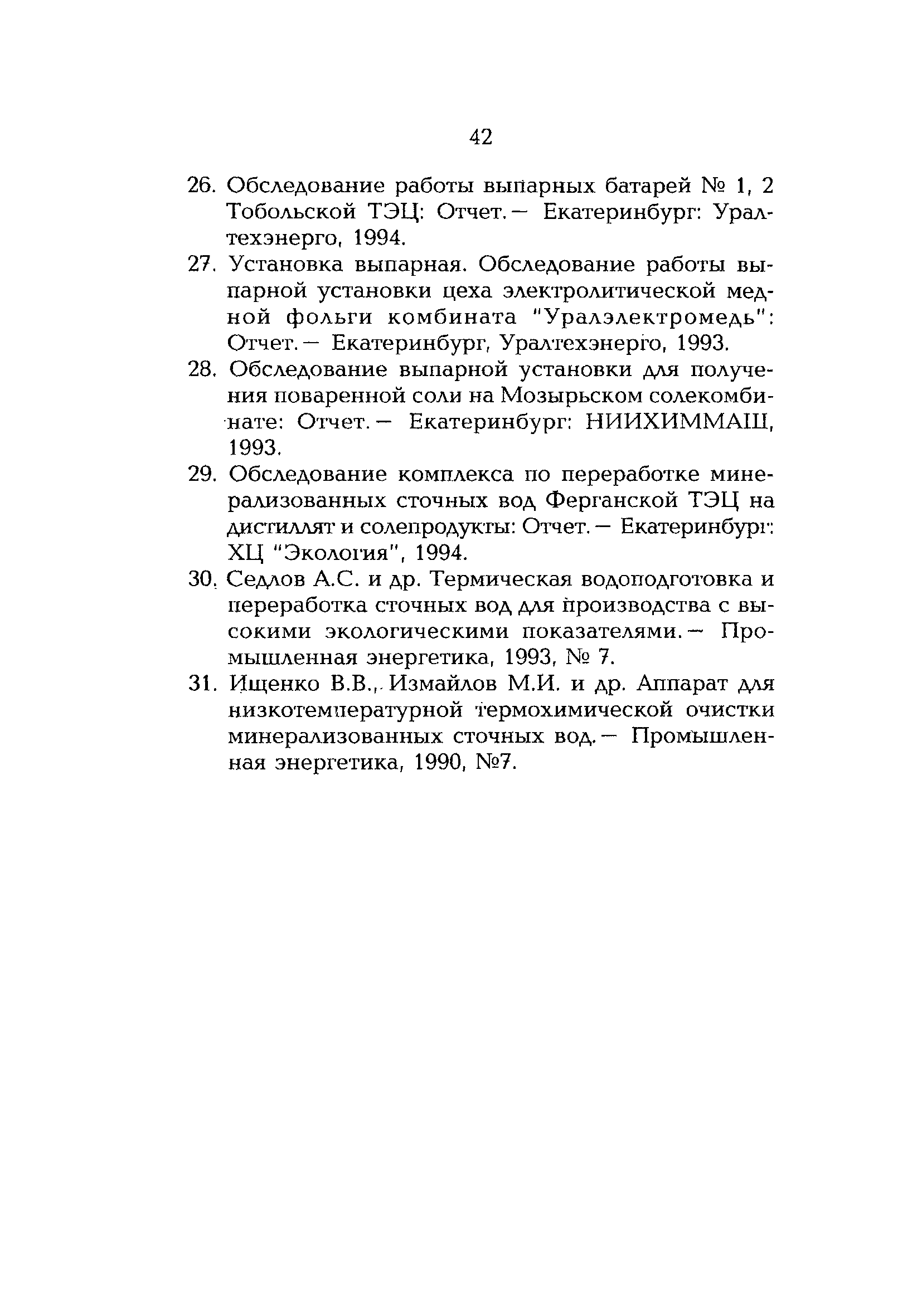 42

26. Обследование работы выпарных батарей № 1, 2 Тобольской ТЭЦ: Отчет. — Екатеринбург: Уралтехэнерго, 1994.

27. Установка выпарная. Обследование работы выпарной установки цеха электролитической медной фольги комбината "Уралэлектромедь": Отчет. — Екатеринбург, Уралтехэнерго, 1993.

28. Обследование выпарной установки для получения поваренной соли на Мозырьском солекомбинате: Отчет. — Екатеринбург: НИИХИММАШ, 1993.

29. Обследование комплекса по переработке минерализованных сточных вод Ферганской ТЭЦ на дистиллят и солепродукты: Отчет. — Екатеринбург: ХЦ "Экология", 1994.

30. Седлов А.С. и др. Термическая водоподготовка и переработка сточных вод для производства с высокими экологическими показателями. — Промышленная энергетика, 1993, № 7.

31. Ищенко В.В., Измайлов М.И. и др. Аппарат для низкотемпературной термохимической очистки минерализованных сточных вод. — Промышленная энергетика, 1990, №7.